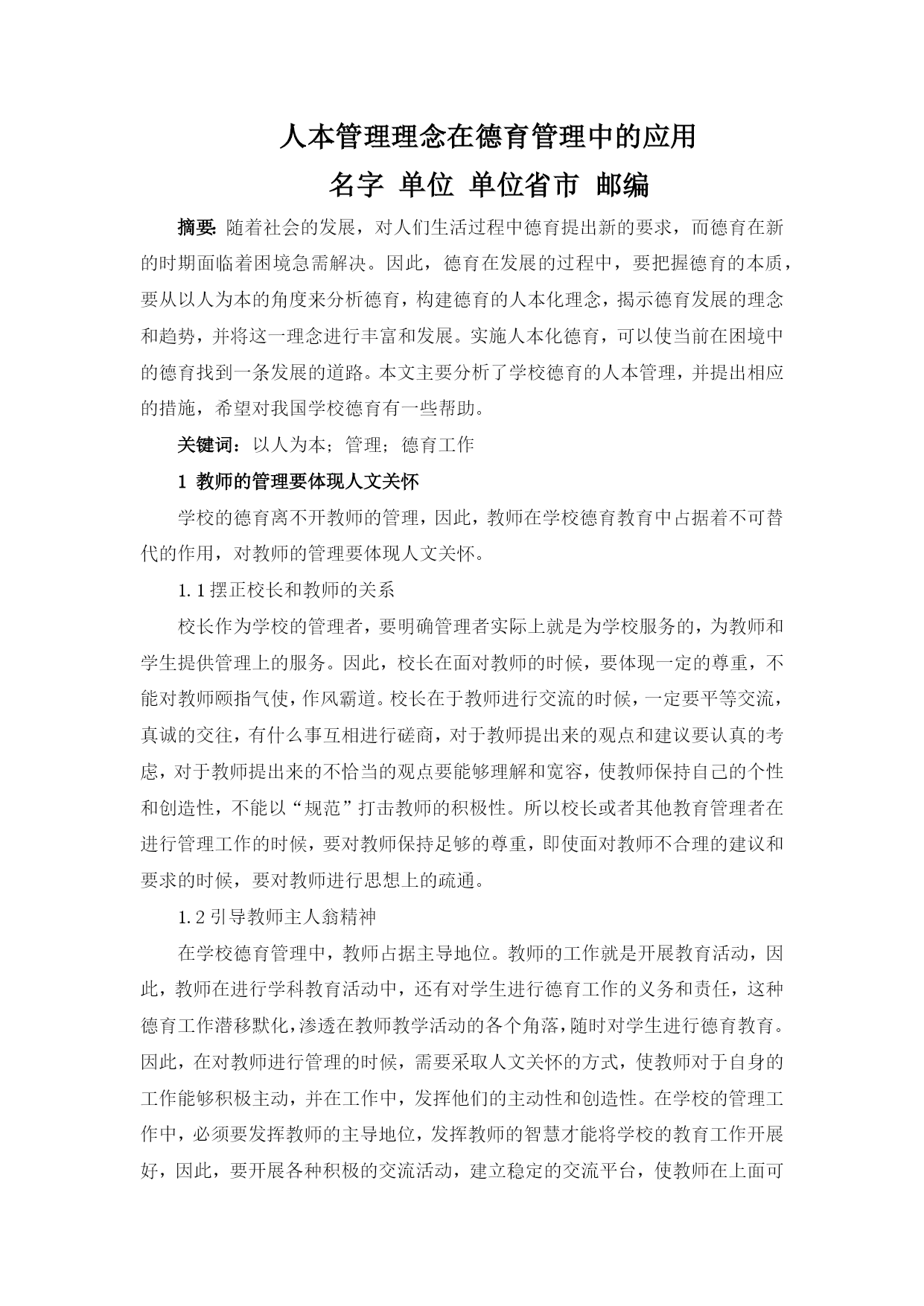 人本管理理念在德育管理中的应用

名字 单位 单位省市 邮编

摘要: 随着社会的发展，对人们生活过程中德育提出新的要求，而德育在新的时期面临着困境急需解决。因此，德育在发展的过程中，要把握德育的本质，要从以人为本的角度来分析德育，构建德育的人本化理念，揭示德育发展的理念和趋势，并将这一理念进行丰富和发展。实施人本化德育，可以使当前在困境中的德育找到一条发展的道路。本文主要分析了学校德育的人本管理，并提出相应的措施，希望对我国学校德育有一些帮助。

关键词：以人为本；管理；德育工作

1 教师的管理要体现人文关怀

学校的德育离不开教师的管理，因此，教师在学校德育教育中占据着不可替代的作用，对教师的管理要体现人文关怀。

1.1 摆正校长和教师的关系

校长作为学校的管理者，要明确管理者实际上就是为学校服务的，为教师和学生提供管理上的服务。因此，校长在面对教师的时候，要体现一定的尊重，不能对教师颐指气使，作风霸道。校长在于教师进行交流的时候，一定要平等交流，真诚的交往，有什么事互相进行磋商，对于教师提出来的观点和建议要认真的考虑，对于教师提出来的不恰当的观点要能够理解和宽容，使教师保持自己的个性和创造性，不能以“规范”打击教师的积极性。所以校长或者其他教育管理者在进行管理工作的时候，要对教师保持足够的尊重，即使面对教师不合理的建议和要求的时候，要对教师进行思想上的疏通。

1.2 引导教师主人翁精神

在学校德育管理中，教师占据主导地位。教师的工作就是开展教育活动，因此，教师在进行学科教育活动中，还有对学生进行德育工作的义务和责任，这种德育工作潜移默化，渗透在教师教学活动的各个角落，随时对学生进行德育教育。因此，在对教师进行管理的时候，需要采取人文关怀的方式，使教师对于自身的工作能够积极主动，并在工作中，发挥他们的主动性和创造性。在学校的管理工作中，必须要发挥教师的主导地位，发挥教师的智慧才能将学校的教育工作开展好，因此，要开展各种积极的交流活动，建立稳定的交流平台，使教师在上面可